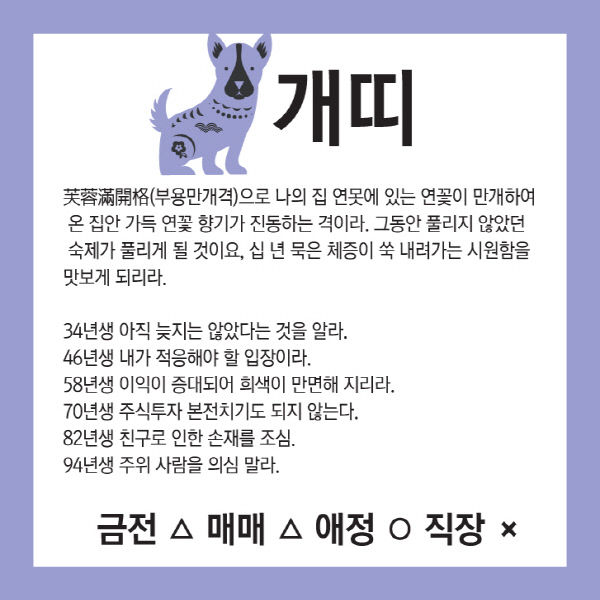 개띠

芙蓉滿開格(부용만개격)으로 나의 집 연못에 있는 연꽃이 만개하여 온 집안 가득 연꽃 향기가 진동하는 격이라. 그동안 풀리지 않았던 숙제가 풀리게 될 것이요, 십 년 묵은 체증이 쑥 내려가는 시원함을 맛보게 되리라.

34년생 아직 늦지는 않았다는 것을 알라.
46년생 내가 적응해야 할 입장이라.
58년생 이익이 증대되어 희색이 만면해 지리라.
70년생 주식투자 본전치기도 되지 않는다.
82년생 친구로 인한 손재를 조심.
94년생 주위 사람을 의심 말라.

금전 △ 매매 △ 애정 ○ 직장 ×